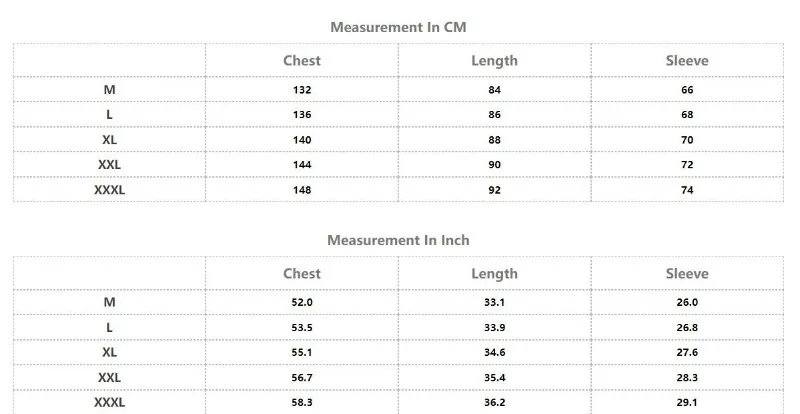 Measurement In CM

|  | Chest | Length | Sleeve |
|---|---|---|---|
| M | 132 | 84 | 66 |
| L | 136 | 86 | 68 |
| XL | 140 | 88 | 70 |
| XXL | 144 | 90 | 72 |
| XXXL | 148 | 92 | 74 |

Measurement In Inch

|  | Chest | Length | Sleeve |
|---|---|---|---|
| M | 52.0 | 33.1 | 26.0 |
| L | 53.5 | 33.9 | 26.8 |
| XL | 55.1 | 34.6 | 27.6 |
| XXL | 56.7 | 35.4 | 28.3 |
| XXXL | 58.3 | 36.2 | 29.1 |